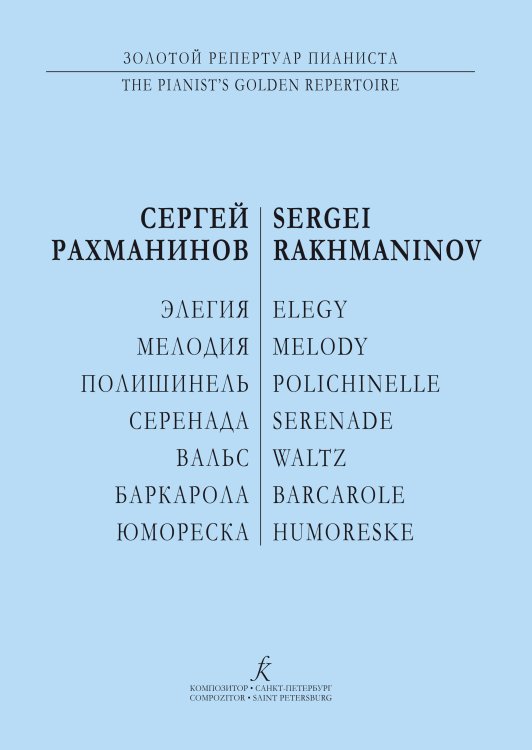 ЗОЛОТОЙ РЕПЕРТУАР ПИАНИСТА
THE PIANIST'S GOLDEN REPERTOIRE

СЕРГЕЙ РАХМАНИНОВ

ЭЛЕГИЯ
МЕЛОДИЯ
ПОЛИШИНЕЛЬ
СЕРЕНАДА
ВАЛЬС
БАРКАРОЛА
ЮМОРЕСКА

SERGEI RAKHMANINOV

ELEGY
MELODY
POLICHINELLE
SERENADE
WALTZ
BARCAROLE
HUMORESKE

КОМПОЗИТОР • САНКТ-ПЕТЕРБУРГ
COMPOZITOR • SAINT PETERSBURG